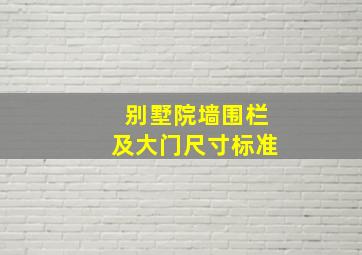 别墅院墙围栏
及大门尺寸标准